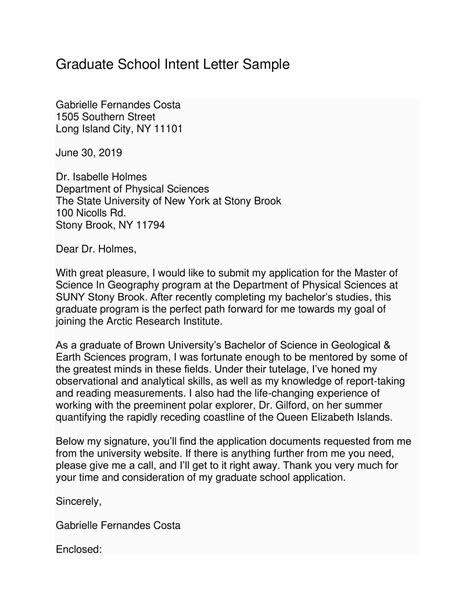 Graduate School Intent Letter Sample

Gabrielle Fernandes Costa
1505 Southern Street
Long Island City, NY 11101

June 30, 2019

Dr. Isabelle Holmes
Department of Physical Sciences
The State University of New York at Stony Brook
100 Nicolls Rd.
Stony Brook, NY 11794

Dear Dr. Holmes,

With great pleasure, I would like to submit my application for the Master of Science In Geography program at the Department of Physical Sciences at SUNY Stony Brook. After recently completing my bachelor's studies, this graduate program is the perfect path forward for me towards my goal of joining the Arctic Research Institute.

As a graduate of Brown University's Bachelor of Science in Geological & Earth Sciences program, I was fortunate enough to be mentored by some of the greatest minds in these fields. Under their tutelage, I've honed my observational and analytical skills, as well as my knowledge of report-taking and reading measurements. I also had the life-changing experience of working with the preeminent polar explorer, Dr. Gilford, on her summer quantifying the rapidly receding coastline of the Queen Elizabeth Islands.

Below my signature, you'll find the application documents requested from me from the university website. If there is anything further from me you need, please give me a call, and I'll get to it right away. Thank you very much for your time and consideration of my graduate school application.

Sincerely,

Gabrielle Fernandes Costa

Enclosed: